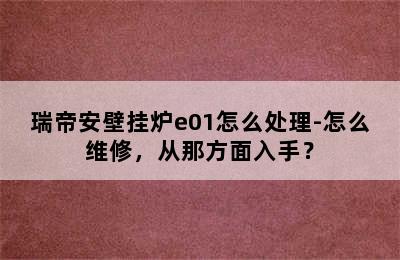 瑞帝安壁挂炉e01怎么处理-怎么维修，从那方面入手？